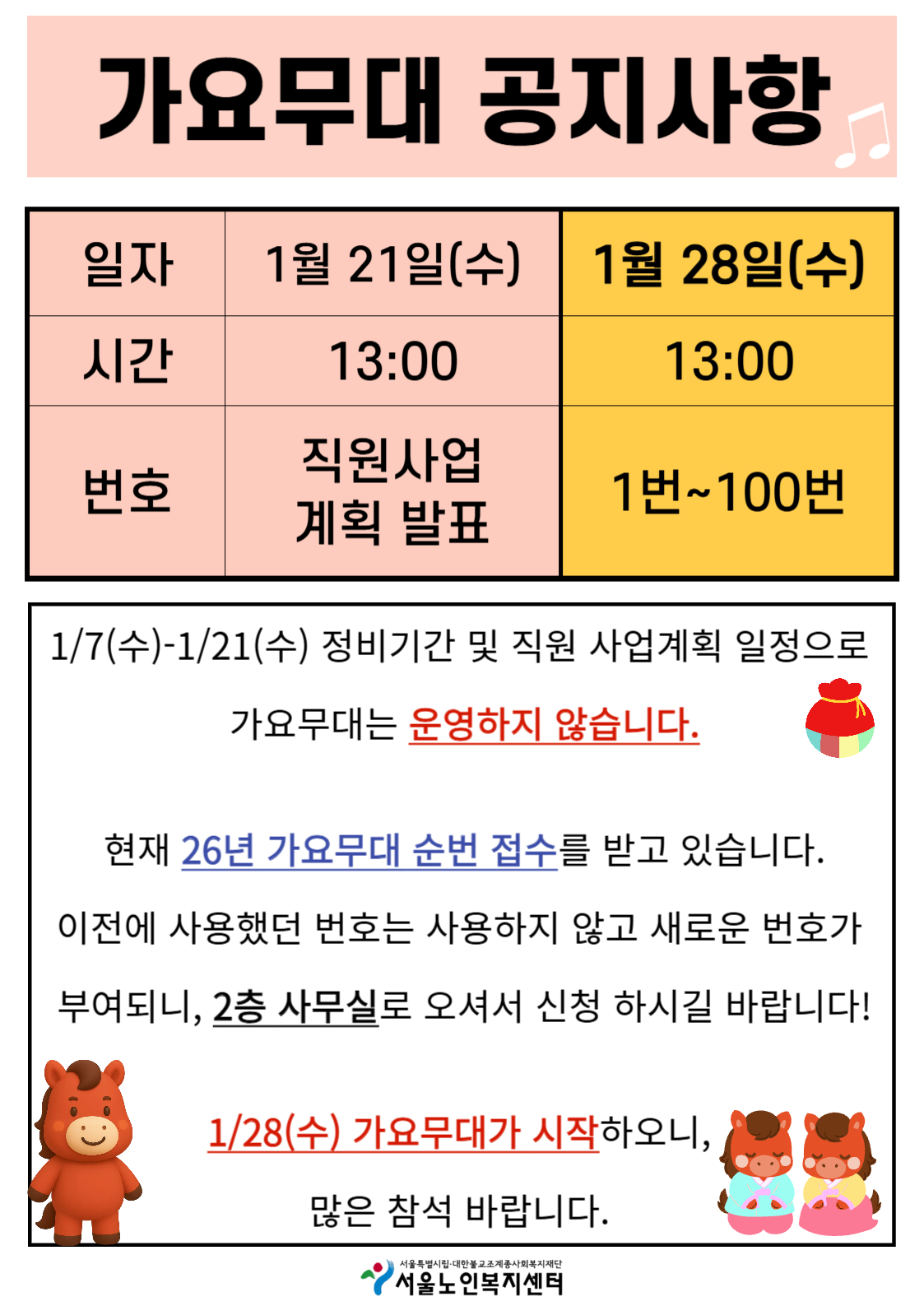 가요무대 공지사항

| 일자 | 1월 21일(수) | 1월 28일(수) |
|---|---|---|
| 시간 | 13:00 | 13:00 |
| 번호 | 직원사업 계획 발표 | 1번~100번 |

1/7(수)-1/21(수) 정비기간 및 직원 사업계획 일정으로

가요무대는 운영하지 않습니다.

현재 26년 가요무대 순번 접수를 받고 있습니다.

이전에 사용했던 번호는 사용하지 않고 새로운 번호가

부여되니, 2층 사무실로 오셔서 신청 하시길 바랍니다!

1/28(수) 가요무대가 시작하오니,

많은 참석 바랍니다.

서울특별시립·대한불교조계종사회복지재단
서울노인복지센터